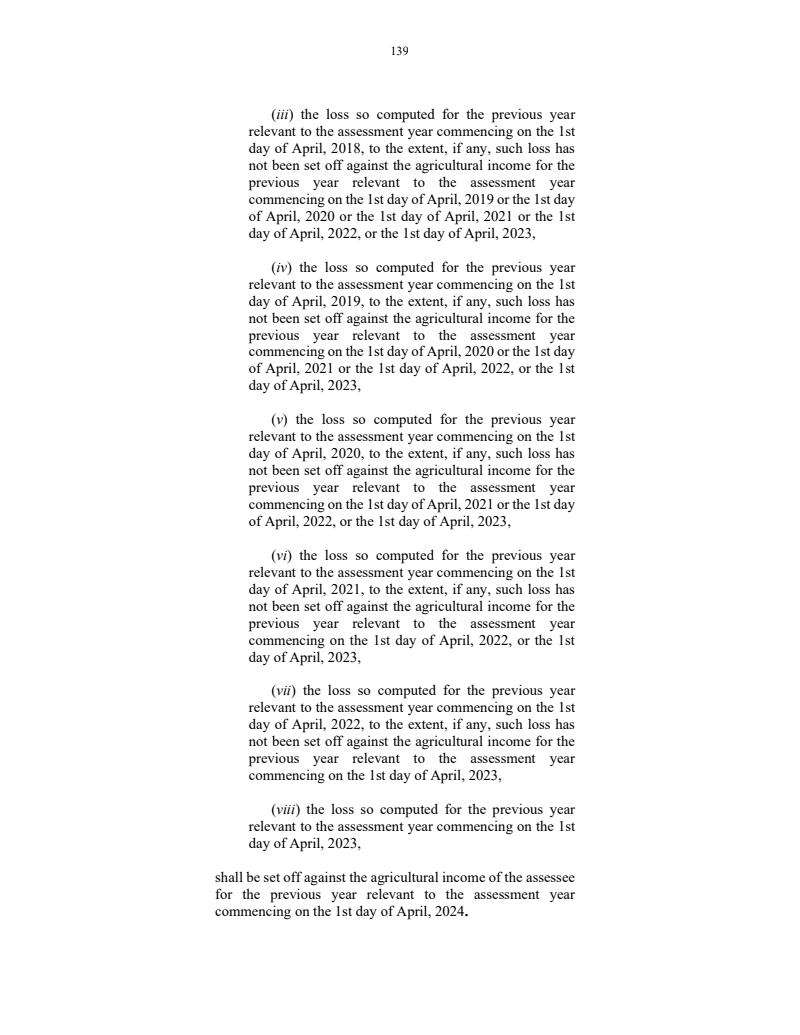 139

(iii) the loss so computed for the previous year relevant to the assessment year commencing on the 1st day of April, 2018, to the extent, if any, such loss has not been set off against the agricultural income for the previous year relevant to the assessment year commencing on the 1st day of April, 2019 or the 1st day of April, 2020 or the 1st day of April, 2021 or the 1st day of April, 2022, or the 1st day of April, 2023,

(iv) the loss so computed for the previous year relevant to the assessment year commencing on the 1st day of April, 2019, to the extent, if any, such loss has not been set off against the agricultural income for the previous year relevant to the assessment year commencing on the 1st day of April, 2020 or the 1st day of April, 2021 or the 1st day of April, 2022, or the 1st day of April, 2023,

(v) the loss so computed for the previous year relevant to the assessment year commencing on the 1st day of April, 2020, to the extent, if any, such loss has not been set off against the agricultural income for the previous year relevant to the assessment year commencing on the 1st day of April, 2021 or the 1st day of April, 2022, or the 1st day of April, 2023,

(vi) the loss so computed for the previous year relevant to the assessment year commencing on the 1st day of April, 2021, to the extent, if any, such loss has not been set off against the agricultural income for the previous year relevant to the assessment year commencing on the 1st day of April, 2022, or the 1st day of April, 2023,

(vii) the loss so computed for the previous year relevant to the assessment year commencing on the 1st day of April, 2022, to the extent, if any, such loss has not been set off against the agricultural income for the previous year relevant to the assessment year commencing on the 1st day of April, 2023,

(viii) the loss so computed for the previous year relevant to the assessment year commencing on the 1st day of April, 2023,

shall be set off against the agricultural income of the assessee for the previous year relevant to the assessment year commencing on the 1st day of April, 2024.